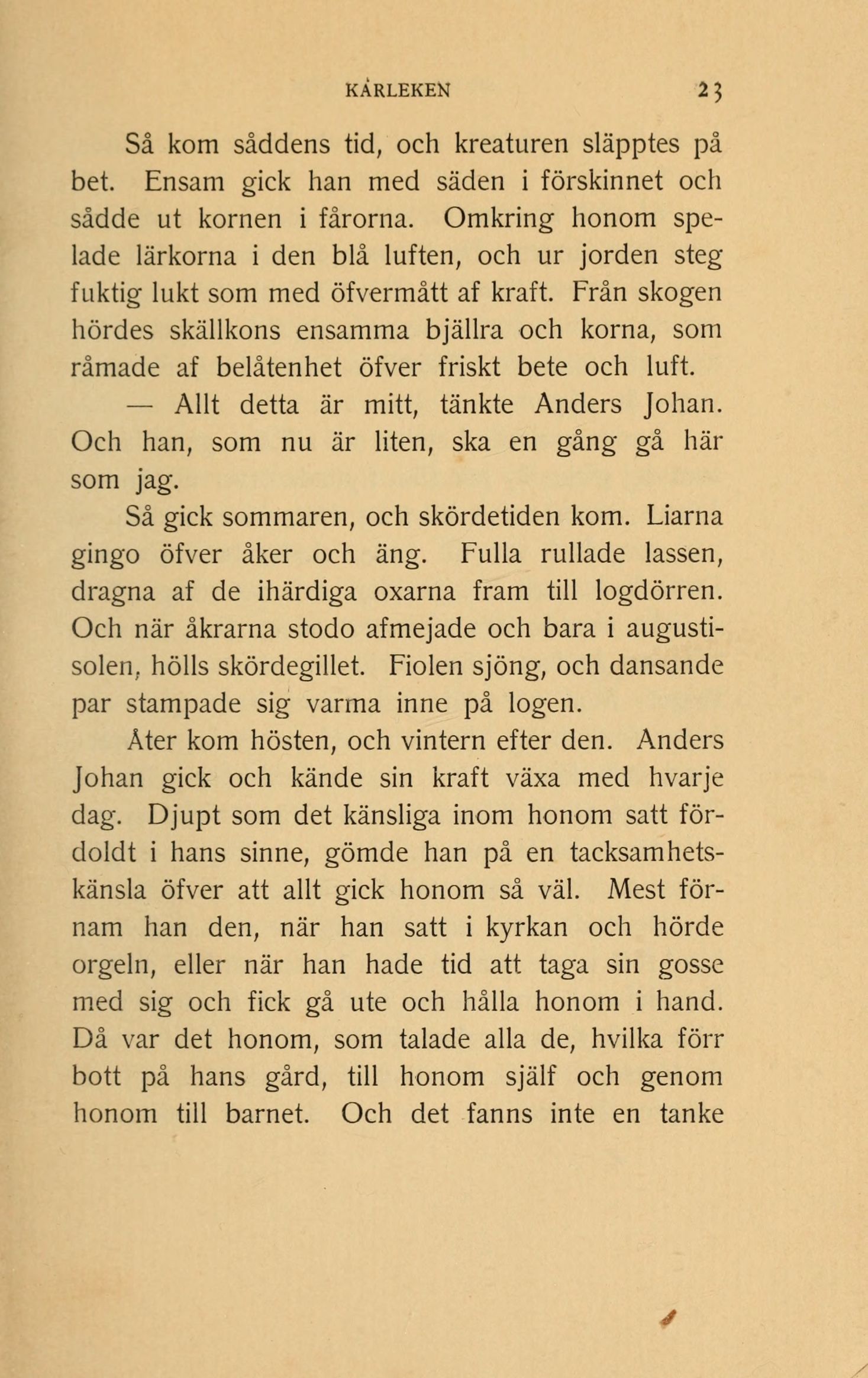 KÄRLEKEN 23

Så kom såddens tid, och kreaturen släpptes på bet. Ensam gick han med säden i förskinnet och sådde ut kornen i fårorna. Omkring honom spelade lärkorna i den blå luften, och ur jorden steg fuktig lukt som med öfvermått af kraft. Från skogen hördes skällkons ensamma bjällra och korna, som råmade af belåtenhet öfver friskt bete och luft.

— Allt detta är mitt, tänkte Anders Johan. Och han, som nu är liten, ska en gång gå här som jag.

Så gick sommaren, och skördetiden kom. Liarna gingo öfver åker och äng. Fulla rullade lassen, dragna af de ihärdiga oxarna fram till logdörren. Och när åkrarna stodo afmejade och bara i augustisolen, hölls skördegillet. Fiolen sjöng, och dansande par stampade sig varma inne på logen.

Åter kom hösten, och vintern efter den. Anders Johan gick och kände sin kraft växa med hvarje dag. Djupt som det känsliga inom honom satt fördoldt i hans sinne, gömde han på en tacksamhetskänsla öfver att allt gick honom så väl. Mest förnam han den, när han satt i kyrkan och hörde orgeln, eller när han hade tid att taga sin gosse med sig och fick gå ute och hålla honom i hand. Då var det honom, som talade alla de, hvilka förr bott på hans gård, till honom själf och genom honom till barnet. Och det fanns inte en tanke